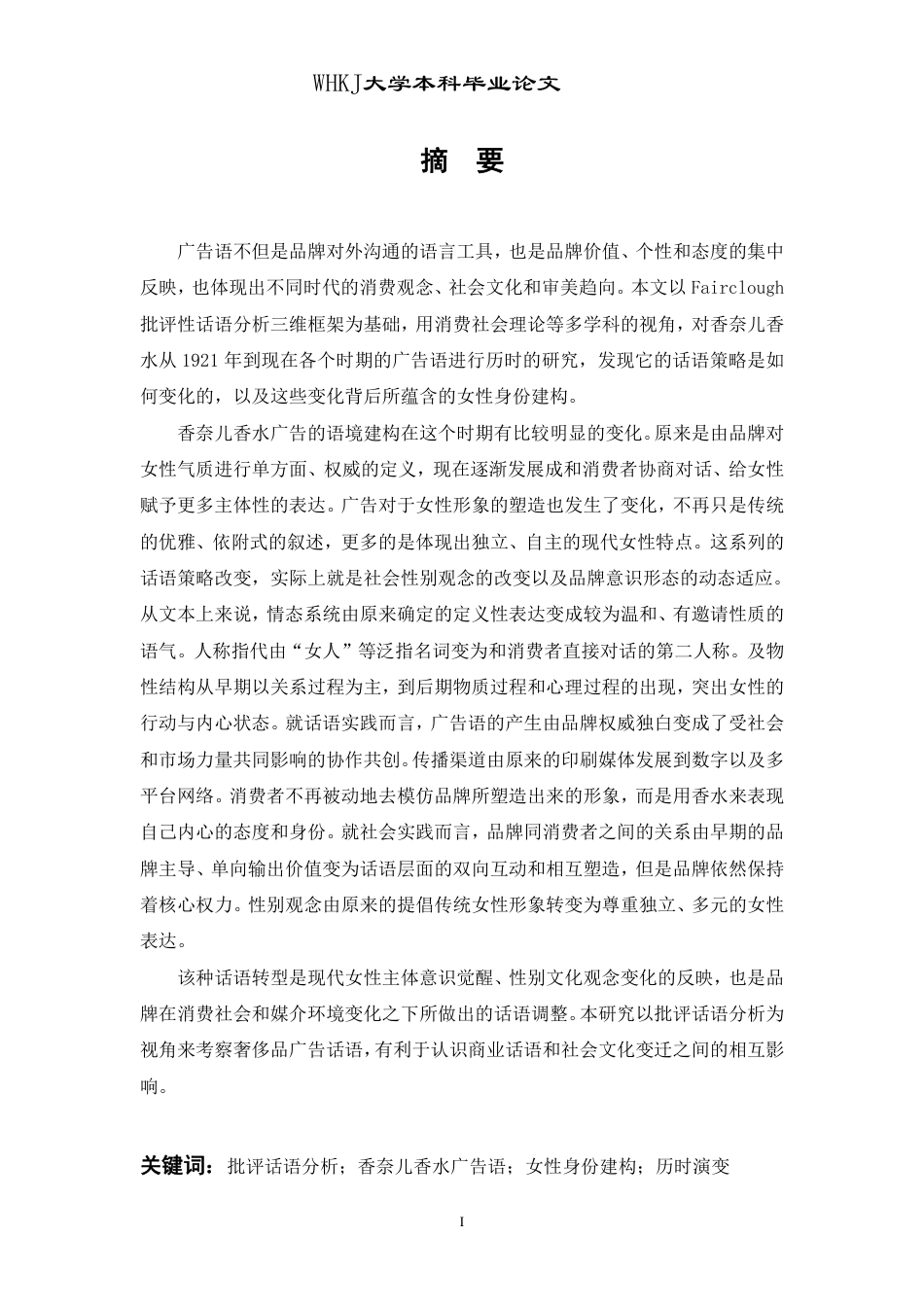 WHKJ大学本科毕业论文

摘　要

广告语不但是品牌对外沟通的语言工具，也是品牌价值、个性和态度的集中反映，也体现出不同时代的消费观念、社会文化和审美趋向。本文以 Fairclough 批评性话语分析三维框架为基础，用消费社会理论等多学科的视角，对香奈儿香水从 1921 年到现在各个时期的广告语进行历时的研究，发现它的话语策略是如何变化的，以及这些变化背后所蕴含的女性身份建构。

香奈儿香水广告的语境建构在这个时期有比较明显的变化。原来是由品牌对女性气质进行单方面、权威的定义，现在逐渐发展成和消费者协商对话、给女性赋予更多主体性的表达。广告对于女性形象的塑造也发生了变化，不再只是传统的优雅、依附式的叙述，更多的是体现出独立、自主的现代女性特点。这系列的话语策略改变，实际上就是社会性别观念的改变以及品牌意识形态的动态适应。从文本上来说，情态系统由原来确定的定义性表达变成较为温和、有邀请性质的语气。人称指代由“女人”等泛指名词变为和消费者直接对话的第二人称。及物性结构从早期以关系过程为主，到后期物质过程和心理过程的出现，突出女性的行动与内心状态。就话语实践而言，广告语的产生由品牌权威独白变成了受社会和市场力量共同影响的协作共创。传播渠道由原来的印刷媒体发展到数字以及多平台网络。消费者不再被动地去模仿品牌所塑造出来的形象，而是用香水来表现自己内心的态度和身份。就社会实践而言，品牌同消费者之间的关系由早期的品牌主导、单向输出价值变为话语层面的双向互动和相互塑造，但是品牌依然保持着核心权力。性别观念由原来的提倡传统女性形象转变为尊重独立、多元的女性表达。

该种话语转型是现代女性主体意识觉醒、性别文化观念变化的反映，也是品牌在消费社会和媒介环境变化之下所做出的话语调整。本研究以批评话语分析为视角来考察奢侈品广告话语，有利于认识商业话语和社会文化变迁之间的相互影响。

关键词：批评话语分析；香奈儿香水广告语；女性身份建构；历时演变

I